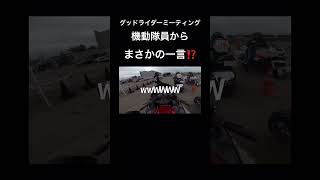 グッドライダーミーティング
機動隊員から
まさかの一言⁉

wwwwww